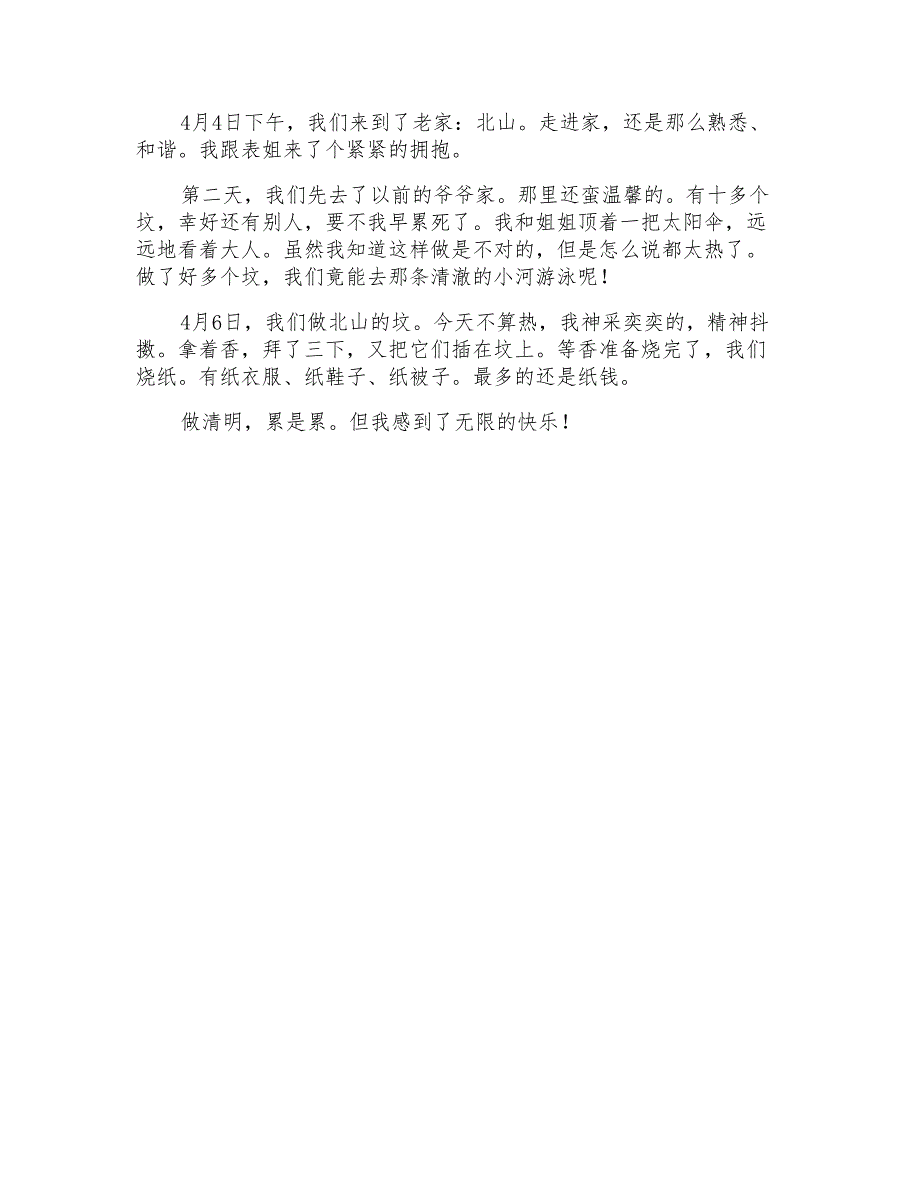 4月4日下午，我们来到了老家：北山。走进家，还是那么熟悉、和谐。我跟表姐来了个紧紧的拥抱。

第二天，我们先去了以前的爷爷家。那里还蛮温馨的。有十多个坟，幸好还有别人，要不我早累死了。我和姐姐顶着一把太阳伞，远远地看着大人。虽然我知道这样做是不对的，但是怎么说都太热了。做了好多个坟，我们竟能去那条清澈的小河游泳呢！

4月6日，我们做北山的坟。今天不算热，我神采奕奕的，精神抖擞。拿着香，拜了三下，又把它们插在坟上。等香准备烧完了，我们烧纸。有纸衣服、纸鞋子、纸被子。最多的还是纸钱。

做清明，累是累。但我感到了无限的快乐！